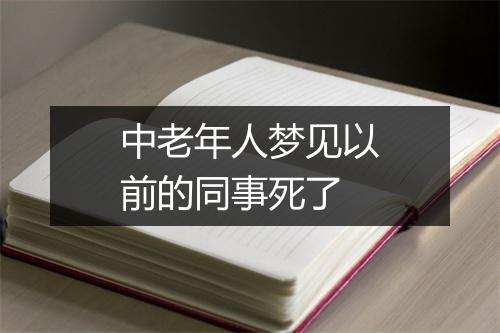 中老年人梦见以前的同事死了